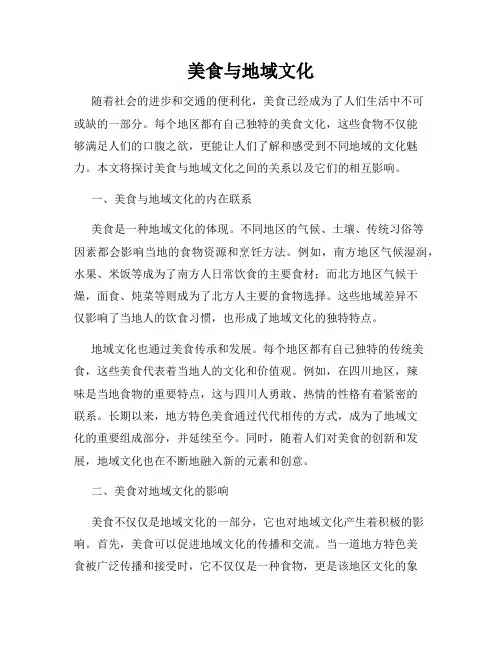 美食与地域文化

随着社会的进步和交通的便利化，美食已经成为了人们生活中不可或缺的一部分。每个地区都有自己独特的美食文化，这些食物不仅能够满足人们的口腹之欲，更能让人们了解和感受到不同地域的文化魅力。本文将探讨美食与地域文化之间的关系以及它们的相互影响。

一、美食与地域文化的内在联系

美食是一种地域文化的体现。不同地区的气候、土壤、传统习俗等因素都会影响当地的食物资源和烹饪方法。例如，南方地区气候湿润，水果、米饭等成为了南方人日常饮食的主要食材；而北方地区气候干燥，面食、炖菜等则成为了北方人主要的食物选择。这些地域差异不仅影响了当地人的饮食习惯，也形成了地域文化的独特特点。

地域文化也通过美食传承和发展。每个地区都有自己独特的传统美食，这些美食代表着当地人的文化和价值观。例如，在四川地区，辣味是当地食物的重要特点，这与四川人勇敢、热情的性格有着紧密的联系。长期以来，地方特色美食通过代代相传的方式，成为了地域文化的重要组成部分，并延续至今。同时，随着人们对美食的创新和发展，地域文化也在不断地融入新的元素和创意。

二、美食对地域文化的影响

美食不仅仅是地域文化的一部分，它也对地域文化产生着积极的影响。首先，美食可以促进地域文化的传播和交流。当一道地方特色美食被广泛传播和接受时，它不仅仅是一种食物，更是该地区文化的象